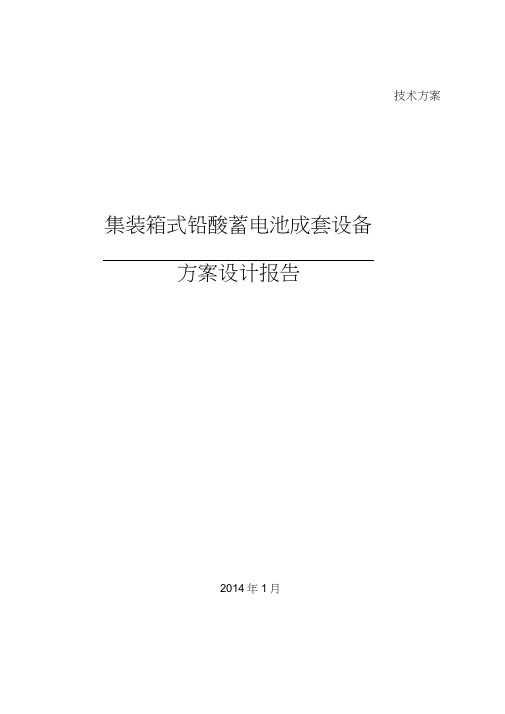 技术方案

集装箱式铅酸蓄电池成套设备

方案设计报告

2014 年 1 月